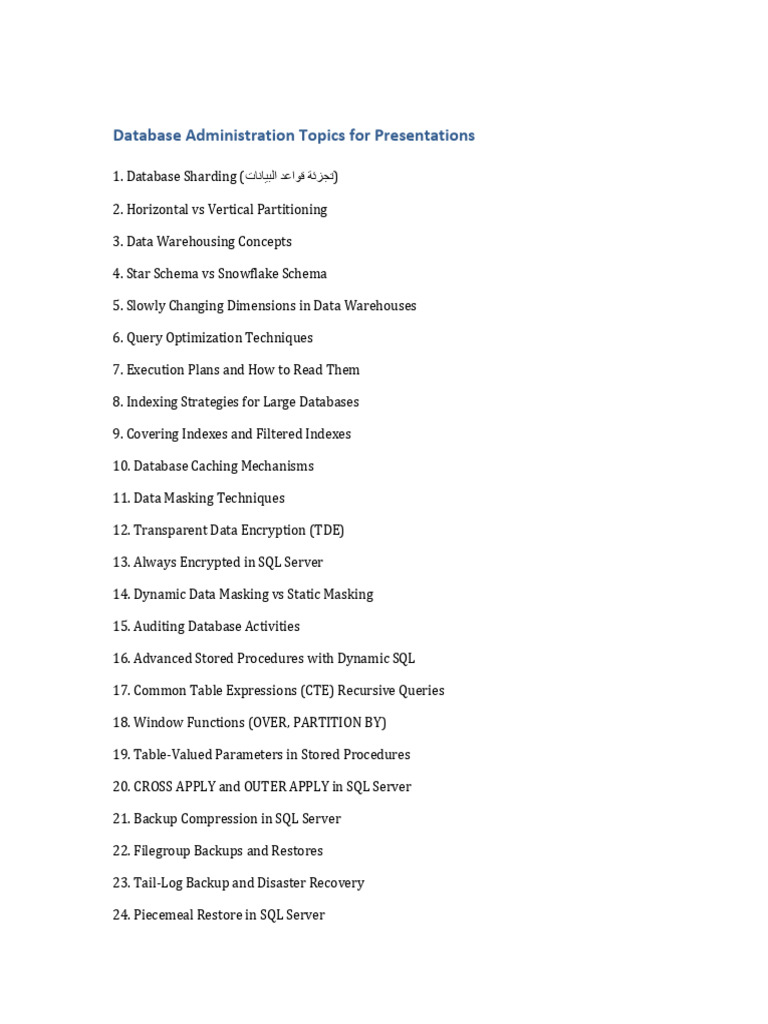 Database Administration Topics for Presentations

1. Database Sharding (تجزئة قواعد البيانات)

2. Horizontal vs Vertical Partitioning

3. Data Warehousing Concepts

4. Star Schema vs Snowflake Schema

5. Slowly Changing Dimensions in Data Warehouses

6. Query Optimization Techniques

7. Execution Plans and How to Read Them

8. Indexing Strategies for Large Databases

9. Covering Indexes and Filtered Indexes

10. Database Caching Mechanisms

11. Data Masking Techniques

12. Transparent Data Encryption (TDE)

13. Always Encrypted in SQL Server

14. Dynamic Data Masking vs Static Masking

15. Auditing Database Activities

16. Advanced Stored Procedures with Dynamic SQL

17. Common Table Expressions (CTE) Recursive Queries

18. Window Functions (OVER, PARTITION BY)

19. Table-Valued Parameters in Stored Procedures

20. CROSS APPLY and OUTER APPLY in SQL Server

21. Backup Compression in SQL Server

22. Filegroup Backups and Restores

23. Tail-Log Backup and Disaster Recovery

24. Piecemeal Restore in SQL Server